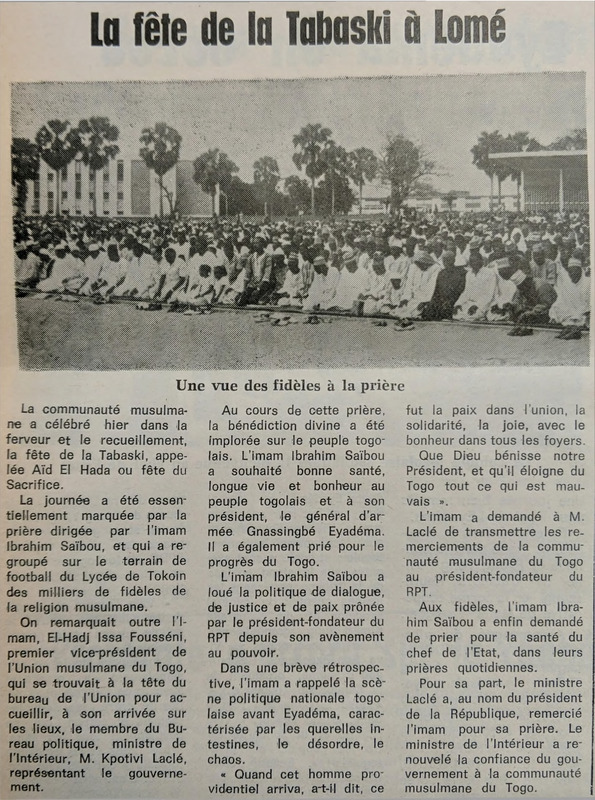 La fête de la Tabaski à Lomé

Une vue des fidèles à la prière

La communauté musulmane a célébré hier dans la ferveur et le recueillement, la fête de la Tabaski, appelée Aïd El Hada ou fête du Sacrifice.

La journée a été essentiellement marquée par la prière dirigée par l'imam Ibrahim Saïbou, et qui a regroupé sur le terrain de football du Lycée de Tokoin des milliers de fidèles de la religion musulmane.

On remarquait outre l'Imam, El-Hadj Issa Fousséni, premier vice-président de l'Union musulmane du Togo, qui se trouvait à la tête du bureau de l'Union pour accueillir, à son arrivée sur les lieux, le membre du Bureau politique, ministre de l'Intérieur, M. Kpotivi Laclé, représentant le gouvernement.

Au cours de cette prière, la bénédiction divine a été implorée sur le peuple togolais. L'imam Ibrahim Saïbou a souhaité bonne santé, longue vie et bonheur au peuple togolais et à son président, le général d'armée Gnassingbé Eyadéma. Il a également prié pour le progrès du Togo.

L'imam Ibrahim Saïbou a loué la politique de dialogue, de justice et de paix prônée par le président-fondateur du RPT depuis son avènement au pouvoir.

Dans une brève rétrospective, l'imam a rappelé la scène politique nationale togolaise avant Eyadéma, caractérisée par les querelles intestines, le désordre, le chaos.

« Quand cet homme providentiel arriva, a-t-il dit, ce fut la paix dans l'union, la solidarité, la joie, avec le bonheur dans tous les foyers.

Que Dieu bénisse notre Président, et qu'il éloigne du Togo tout ce qui est mauvais ».

L'imam a demandé à M. Laclé de transmettre les remerciements de la communauté musulmane du Togo au président-fondateur du RPT.

Aux fidèles, l'imam Ibrahim Saïbou a enfin demandé de prier pour la santé du chef de l'Etat, dans leurs prières quotidiennes.

Pour sa part, le ministre Laclé a, au nom du président de la République, remercié l'imam pour sa prière. Le ministre de l'Intérieur a renouvelé la confiance du gouvernement à la communauté musulmane du Togo.